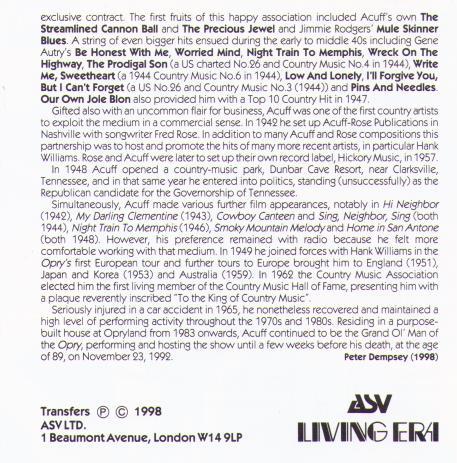 exclusive contract. The first fruits of this happy association included Acuff's own The Streamlined Cannon Ball and The Precious Jewel and Jimmie Rodgers' Mule Skinner Blues. A string of even bigger hits ensued during the early to middle 40s including Gene Autry's Be Honest With Me, Worried Mind, Night Train To Memphis, Wreck On The Highway, The Prodigal Son (a US charted No.26 and Country Music No.4 in 1944), Write Me, Sweetheart (a 1944 Country Music No.6 in 1944), Low And Lonely, I'll Forgive You, But I Can't Forget (a US No.26 and Country Music No.3 (1944)) and Pins And Needles. Our Own Jole Blon also provided him with a Top 10 Country Hit in 1947.

Gifted also with an uncommon flair for business, Acuff was one of the first country artists to exploit the medium in a commercial sense. In 1942 he set up Acuff-Rose Publications in Nashville with songwriter Fred Rose. In addition to many Acuff and Rose compositions this partnership was to host and promote the hits of many more recent artists, in particular Hank Williams. Rose and Acuff were later to set up their own record label, Hickory Music, in 1957.

In 1948 Acuff opened a country-music park, Dunbar Cave Resort, near Clarksville, Tennessee, and in that same year he entered into politics, standing (unsuccessfully) as the Republican candidate for the Governorship of Tennessee.

Simultaneously, Acuff made various further film appearances, notably in Hi Neighbor (1942), My Darling Clementine (1943), Cowboy Canteen and Sing, Neighbor, Sing (both 1944), Night Train To Memphis (1946), Smoky Mountain Melody and Home in San Antone (both 1948). However, his preference remained with radio because he felt more comfortable working with that medium. In 1949 he joined forces with Hank Williams in the Opry's first European tour and further tours to Europe brought him to England (1951), Japan and Korea (1953) and Australia (1959). In 1962 the Country Music Association elected him the first living member of the Country Music Hall of Fame, presenting him with a plaque reverently inscribed "To the King of Country Music".

Seriously injured in a car accident in 1965, he nonetheless recovered and maintained a high level of performing activity throughout the 1970s and 1980s. Residing in a purpose-built house at Opryland from 1983 onwards, Acuff continued to be the Grand Ol' Man of the Opry, performing and hosting the show until a few weeks before his death, at the age of 89, on November 23, 1992.

Peter Dempsey (1998)

Transfers ℗ © 1998
ASV LTD.
1 Beaumont Avenue, London W14 9LP

ASV
LIVING ERA